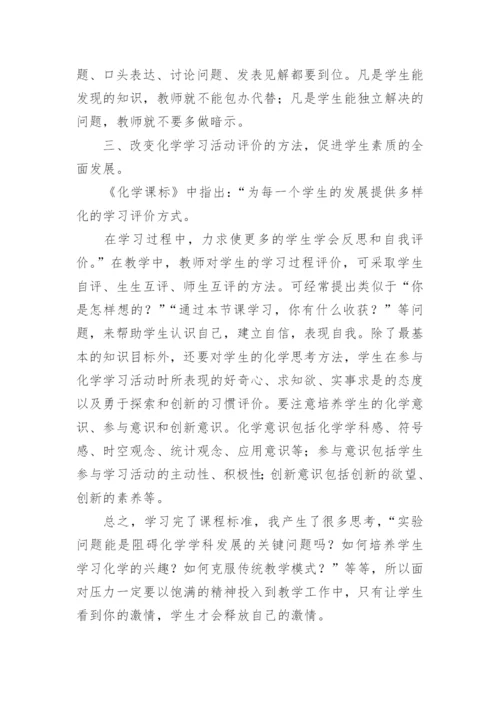 题、口头表达、讨论问题、发表见解都要到位。凡是学生能发现的知识，教师就不能包办代替；凡是学生能独立解决的问题，教师就不要多做暗示。

三、改变化学学习活动评价的方法，促进学生素质的全面发展。

《化学课标》中指出：“为每一个学生的发展提供多样化的学习评价方式。

在学习过程中，力求使更多的学生学会反思和自我评价。”在教学中，教师对学生的学习过程评价，可采取学生自评、生生互评、师生互评的方法。可经常提出类似于“你是怎样想的？”“通过本节课学习，你有什么收获？”等问题，来帮助学生认识自己，建立自信，表现自我。除了最基本的知识目标外，还要对学生的化学思考方法，学生在参与化学学习活动时所表现的好奇心、求知欲、实事求是的态度以及勇于探索和创新的习惯评价。要注意培养学生的化学意识、参与意识和创新意识。化学意识包括化学学科感、符号感、时空观念、统计观念、应用意识等；参与意识包括学生参与学习活动的主动性、积极性；创新意识包括创新的欲望、创新的素养等。

总之，学习完了课程标准，我产生了很多思考，“实验问题能是阻碍化学学科发展的关键问题吗？如何培养学生学习化学的兴趣？如何克服传统教学模式？”等等，所以面对压力一定要以饱满的精神投入到教学工作中，只有让学生看到你的激情，学生才会释放自己的激情。